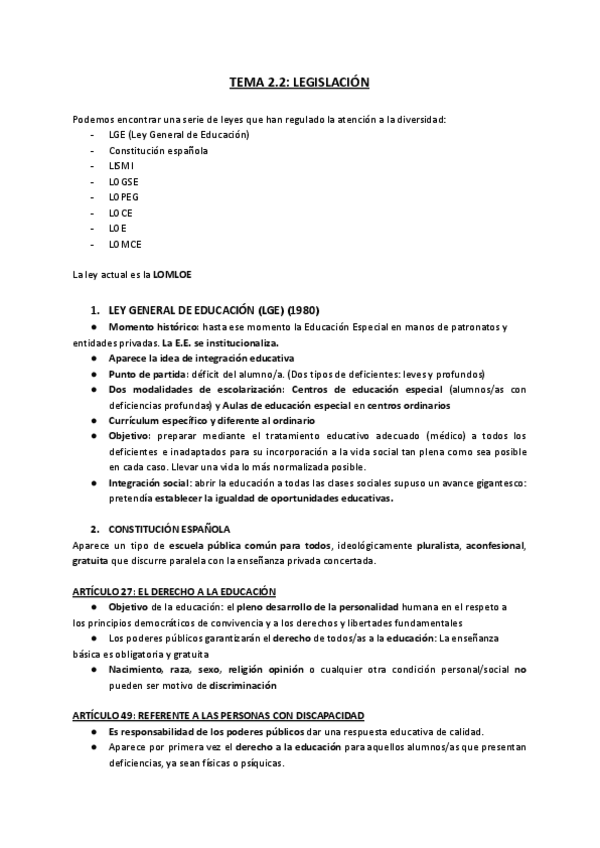 TEMA 2.2: LEGISLACIÓN

Podemos encontrar una serie de leyes que han regulado la atención a la diversidad:
- LGE (Ley General de Educación)
- Constitución española
- LISMI
- LOGSE
- LOPEG
- LOCE
- LOE
- LOMCE

La ley actual es la LOMLOE

1. LEY GENERAL DE EDUCACIÓN (LGE) (1980)
● Momento histórico: hasta ese momento la Educación Especial en manos de patronatos y entidades privadas. La E.E. se institucionaliza.
● Aparece la idea de integración educativa
● Punto de partida: déficit del alumno/a. (Dos tipos de deficientes: leves y profundos)
● Dos modalidades de escolarización: Centros de educación especial (alumnos/as con deficiencias profundas) y Aulas de educación especial en centros ordinarios
● Currículum específico y diferente al ordinario
● Objetivo: preparar mediante el tratamiento educativo adecuado (médico) a todos los deficientes e inadaptados para su incorporación a la vida social tan plena como sea posible en cada caso. Llevar una vida lo más normalizada posible.
● Integración social: abrir la educación a todas las clases sociales supuso un avance gigantesco: pretendía establecer la igualdad de oportunidades educativas.

2. CONSTITUCIÓN ESPAÑOLA
Aparece un tipo de escuela pública común para todos, ideológicamente pluralista, aconfesional, gratuita que discurre paralela con la enseñanza privada concertada.

ARTÍCULO 27: EL DERECHO A LA EDUCACIÓN
● Objetivo de la educación: el pleno desarrollo de la personalidad humana en el respeto a los principios democráticos de convivencia y a los derechos y libertades fundamentales
● Los poderes públicos garantizarán el derecho de todos/as a la educación: La enseñanza básica es obligatoria y gratuita
● Nacimiento, raza, sexo, religión opinión o cualquier otra condición personal/social no pueden ser motivo de discriminación

ARTÍCULO 49: REFERENTE A LAS PERSONAS CON DISCAPACIDAD
● Es responsabilidad de los poderes públicos dar una respuesta educativa de calidad.
● Aparece por primera vez el derecho a la educación para aquellos alumnos/as que presentan deficiencias, ya sean físicas o psíquicas.